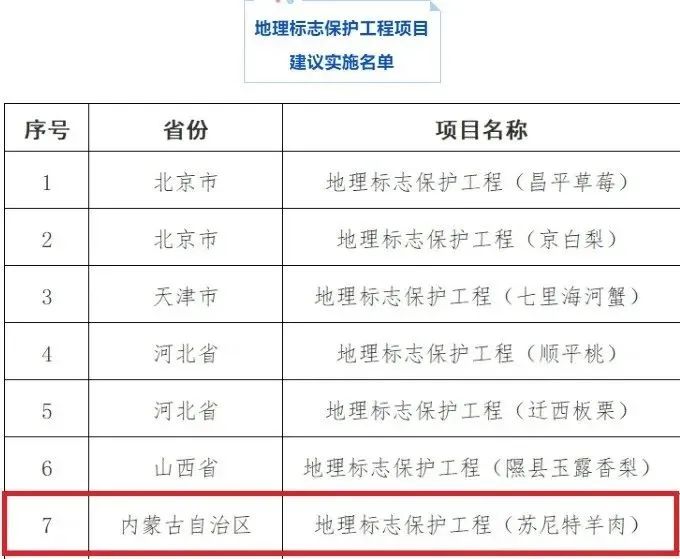 地理标志保护工程项目
建议实施名单

| 序号 | 省份 | 项目名称 |
|---|---|---|
| 1 | 北京市 | 地理标志保护工程（昌平草莓） |
| 2 | 北京市 | 地理标志保护工程（京白梨） |
| 3 | 天津市 | 地理标志保护工程（七里海河蟹） |
| 4 | 河北省 | 地理标志保护工程（顺平桃） |
| 5 | 河北省 | 地理标志保护工程（迁西板栗） |
| 6 | 山西省 | 地理标志保护工程（隰县玉露香梨） |
| 7 | 内蒙古自治区 | 地理标志保护工程（苏尼特羊肉） |